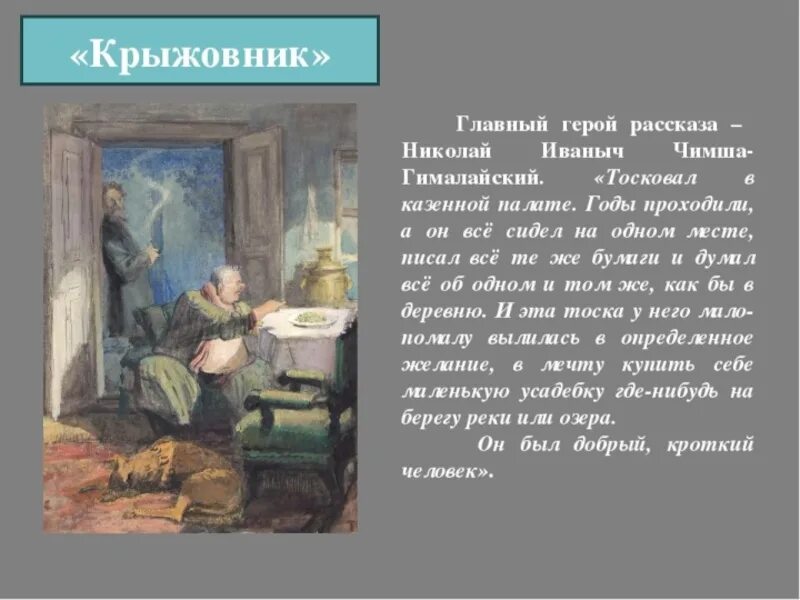 «Крыжовник»

Главный герой рассказа – Николай Иваныч Чимша-Гималайский. «Тосковал в казенной палате. Годы проходили, а он всё сидел на одном месте, писал всё те же бумаги и думал всё об одном и том же, как бы в деревню. И эта тоска у него мало-помалу вылилась в определенное желание, в мечту купить себе маленькую усадебку где-нибудь на берегу реки или озера.

Он был добрый, кроткий человек».